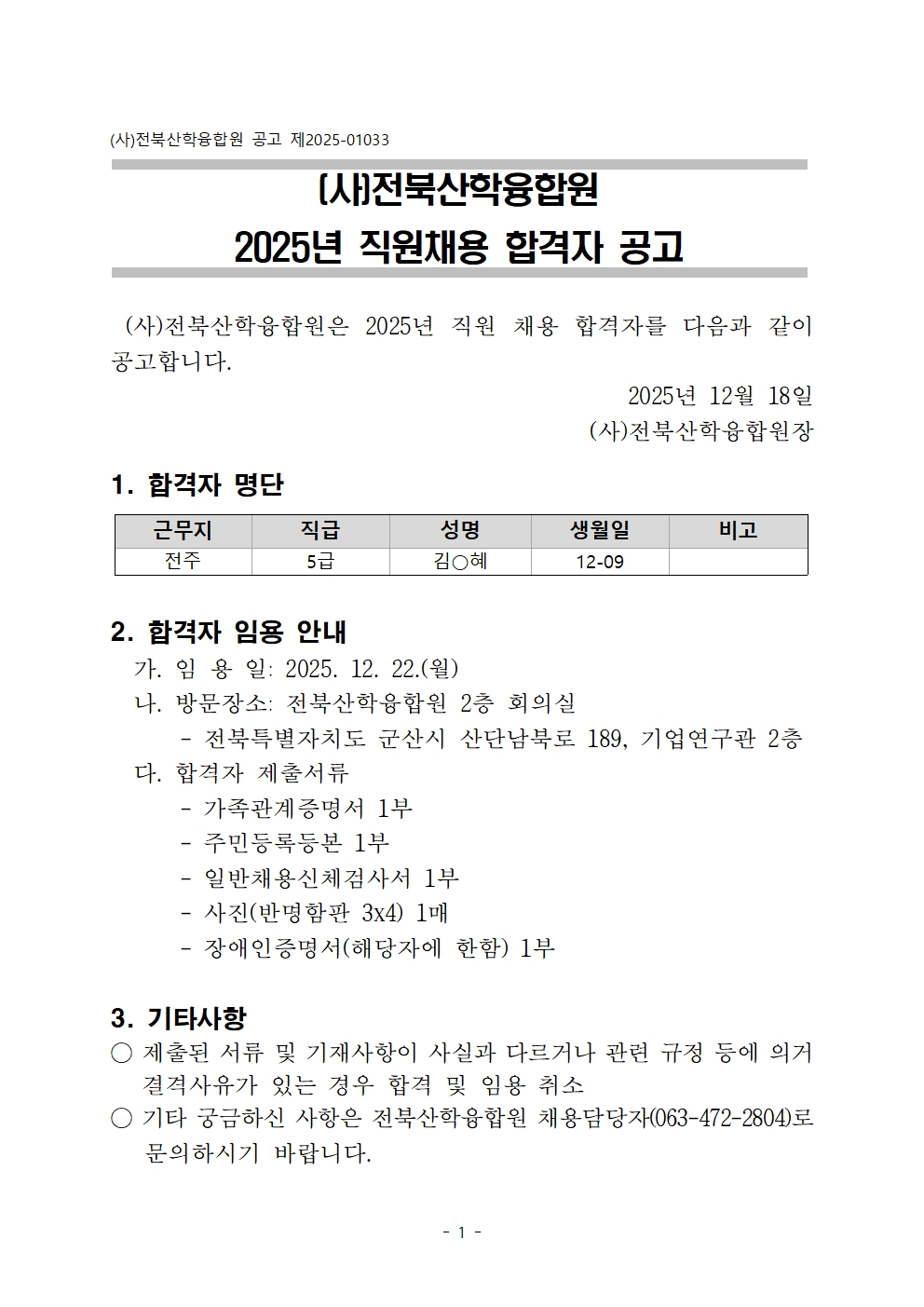 (사)전북산학융합원 공고 제2025-01033

(사)전북산학융합원
2025년 직원채용 합격자 공고

(사)전북산학융합원은 2025년 직원 채용 합격자를 다음과 같이 공고합니다.

2025년 12월 18일
(사)전북산학융합원장

1. 합격자 명단

| 근무지 | 직급 | 성명 | 생월일 | 비고 |
|---|---|---|---|---|
| 전주 | 5급 | 김○혜 | 12-09 | |

2. 합격자 임용 안내
가. 임 용 일: 2025. 12. 22.(월)
나. 방문장소: 전북산학융합원 2층 회의실
- 전북특별자치도 군산시 산단남북로 189, 기업연구관 2층
다. 합격자 제출서류
- 가족관계증명서 1부
- 주민등록등본 1부
- 일반채용신체검사서 1부
- 사진(반명함판 3x4) 1매
- 장애인증명서(해당자에 한함) 1부

3. 기타사항
○ 제출된 서류 및 기재사항이 사실과 다르거나 관련 규정 등에 의거 결격사유가 있는 경우 합격 및 임용 취소
○ 기타 궁금하신 사항은 전북산학융합원 채용담당자(063-472-2804)로 문의하시기 바랍니다.

- 1 -